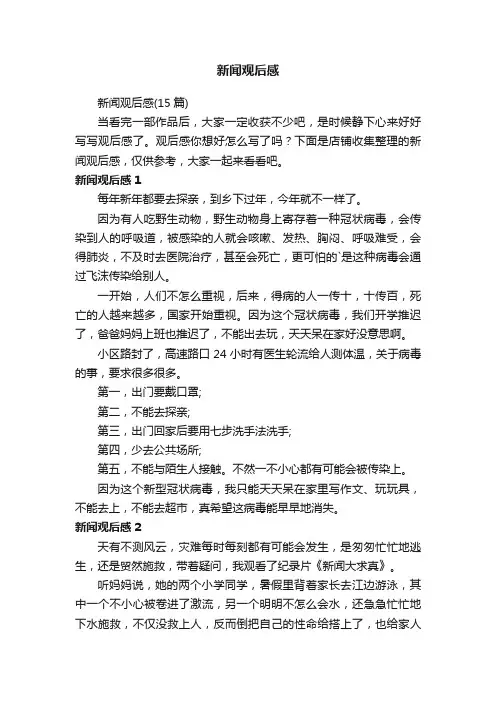 新闻观后感

新闻观后感(15 篇)

当看完一部作品后，大家一定收获不少吧，是时候静下心来好好写写观后感了。观后感你想好怎么写了吗？下面是店铺收集整理的新闻观后感，仅供参考，大家一起来看看吧。

新闻观后感 1

每年新年都要去探亲，到乡下过年，今年就不一样了。

因为有人吃野生动物，野生动物身上寄存着一种冠状病毒，会传染到人的呼吸道，被感染的人就会咳嗽、发热、胸闷、呼吸难受，会得肺炎，不及时去医院治疗，甚至会死亡，更可怕的`是这种病毒会通过飞沫传染给别人。

一开始，人们不怎么重视，后来，得病的人一传十，十传百，死亡的人越来越多，国家开始重视。因为这个冠状病毒，我们开学推迟了，爸爸妈妈上班也推迟了，不能出去玩，天天呆在家好没意思啊。

小区路封了，高速路口 24 小时有医生轮流给人测体温，关于病毒的事，要求很多很多。

第一，出门要戴口罩;

第二，不能去探亲;

第三，出门回家后要用七步洗手法洗手;

第四，少去公共场所;

第五，不能与陌生人接触。不然一不小心都有可能会被传染上。

因为这个新型冠状病毒，我只能天天呆在家里写作文、玩玩具，不能去上，不能去超市，真希望这病毒能早早地消失。

新闻观后感 2

天有不测风云，灾难每时每刻都有可能会发生，是匆匆忙忙地逃生，还是贸然施救，带着疑问，我观看了纪录片《新闻大求真》。

听妈妈说，她的两个小学同学，暑假里背着家长去江边游泳，其中一个不小心被卷进了激流，另一个明明不怎么会水，还急急忙忙地下水施救，不仅没救上人，反而倒把自己的性命给搭上了，也给家人